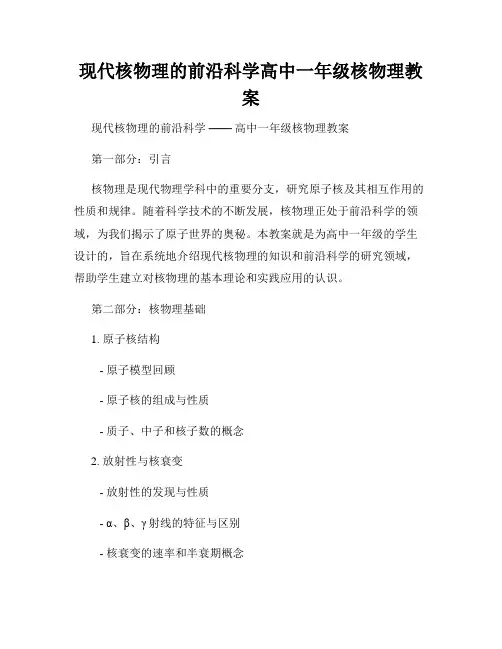 现代核物理的前沿科学高中一年级核物理教案

现代核物理的前沿科学 —— 高中一年级核物理教案

第一部分：引言

核物理是现代物理学科中的重要分支，研究原子核及其相互作用的性质和规律。随着科学技术的不断发展，核物理正处于前沿科学的领域，为我们揭示了原子世界的奥秘。本教案就是为高中一年级的学生设计的，旨在系统地介绍现代核物理的知识和前沿科学的研究领域，帮助学生建立对核物理的基本理论和实践应用的认识。

第二部分：核物理基础

1. 原子核结构

- 原子模型回顾

- 原子核的组成与性质

- 质子、中子和核子数的概念

2. 放射性与核衰变

- 放射性的发现与性质

- α、β、γ 射线的特征与区别

- 核衰变的速率和半衰期概念